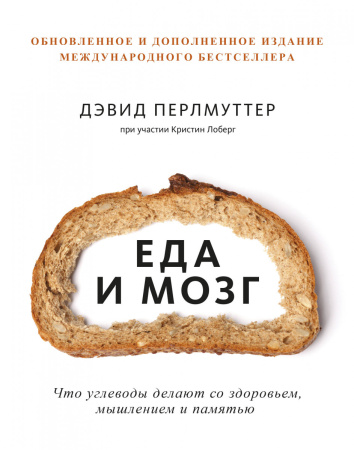 ОБНОВЛЕННОЕ И ДОПОЛНЕННОЕ ИЗДАНИЕ МЕЖДУНАРОДНОГО БЕСТСЕЛЛЕРА

ДЭВИД ПЕРЛМУТТЕР

при участии Кристин Лоберг

ЕДА И МОЗГ

Что углеводы делают со здоровьем, мышлением и памятью